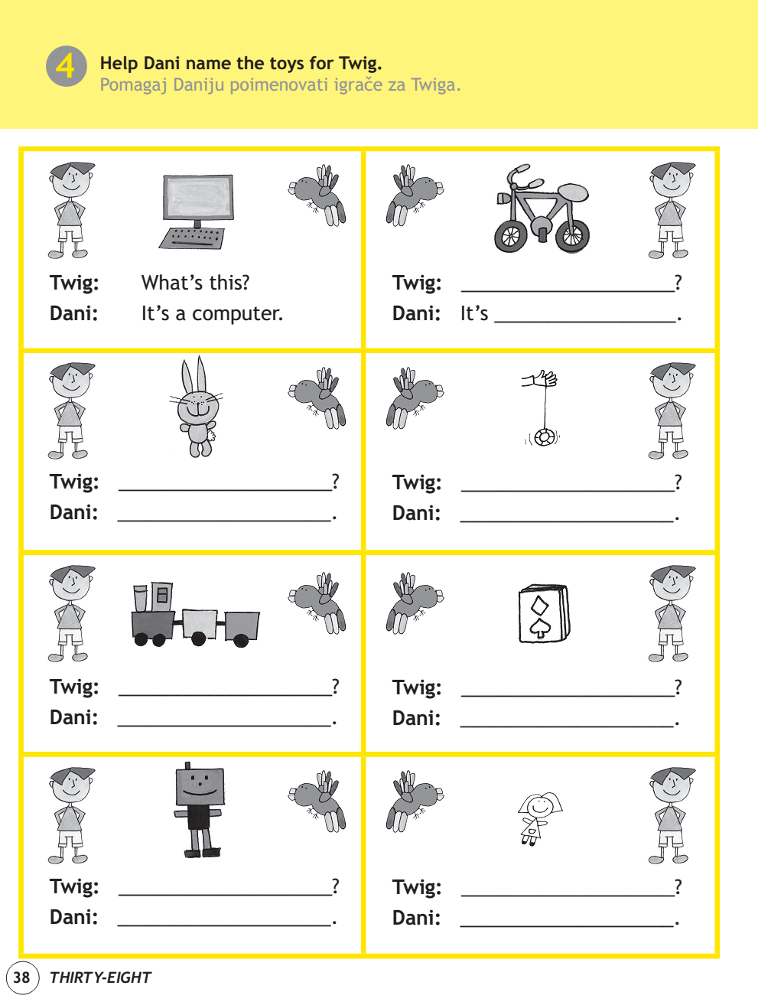 4 Help Dani name the toys for Twig.
Pomagaj Daniju poimenovati igrače za Twiga.

Twig: What's this?
Dani: It's a computer.

Twig: ____?
Dani: It's ____.

Twig: ____?
Dani: ____.

Twig: ____?
Dani: ____.

Twig: ____?
Dani: ____.

Twig: ____?
Dani: ____.

Twig: ____?
Dani: ____.

Twig: ____?
Dani: ____.

38 THIRTY-EIGHT